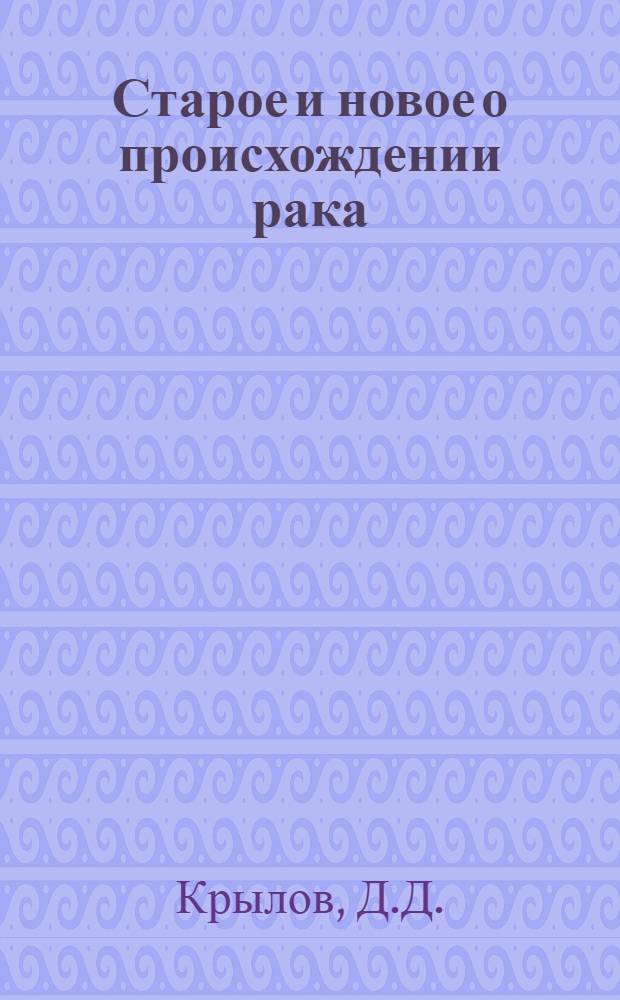 Старое и новое о происхождении рака

Крылов, Д.Д.